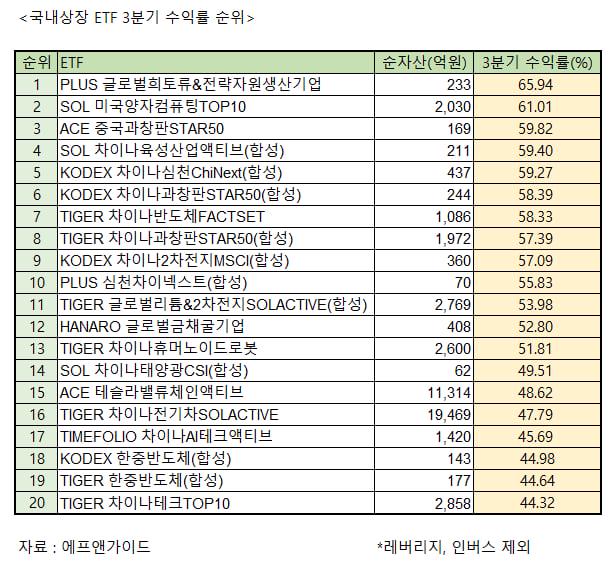 <국내상장 ETF 3분기 수익률 순위>

| 순위 | ETF | 순자산(억원) | 3분기 수익률(%) |
|---|---|---|---|
| 1 | PLUS 글로벌희토류&전략자원생산기업 | 233 | 65.94 |
| 2 | SOL 미국양자컴퓨팅TOP10 | 2,030 | 61.01 |
| 3 | ACE 중국과창판STAR50 | 169 | 59.82 |
| 4 | SOL 차이나육성산업액티브(합성) | 211 | 59.40 |
| 5 | KODEX 차이나심천ChiNext(합성) | 437 | 59.27 |
| 6 | KODEX 차이나과창판STAR50(합성) | 244 | 58.39 |
| 7 | TIGER 차이나반도체FACTSET | 1,086 | 58.33 |
| 8 | TIGER 차이나과창판STAR50(합성) | 1,972 | 57.39 |
| 9 | KODEX 차이나2차전지MSCI(합성) | 360 | 57.09 |
| 10 | PLUS 심천차이넥스트(합성) | 70 | 55.83 |
| 11 | TIGER 글로벌리튬&2차전지SOLACTIVE(합성) | 2,769 | 53.98 |
| 12 | HANARO 글로벌금채굴기업 | 408 | 52.80 |
| 13 | TIGER 차이나휴머노이드로봇 | 2,600 | 51.81 |
| 14 | SOL 차이나태양광CSI(합성) | 62 | 49.51 |
| 15 | ACE 테슬라밸류체인액티브 | 11,314 | 48.62 |
| 16 | TIGER 차이나전기차SOLACTIVE | 19,469 | 47.79 |
| 17 | TIMEFOLIO 차이나AI테크액티브 | 1,420 | 45.69 |
| 18 | KODEX 한중반도체(합성) | 143 | 44.98 |
| 19 | TIGER 한중반도체(합성) | 177 | 44.64 |
| 20 | TIGER 차이나테크TOP10 | 2,858 | 44.32 |

자료 : 에프앤가이드

*레버리지, 인버스 제외